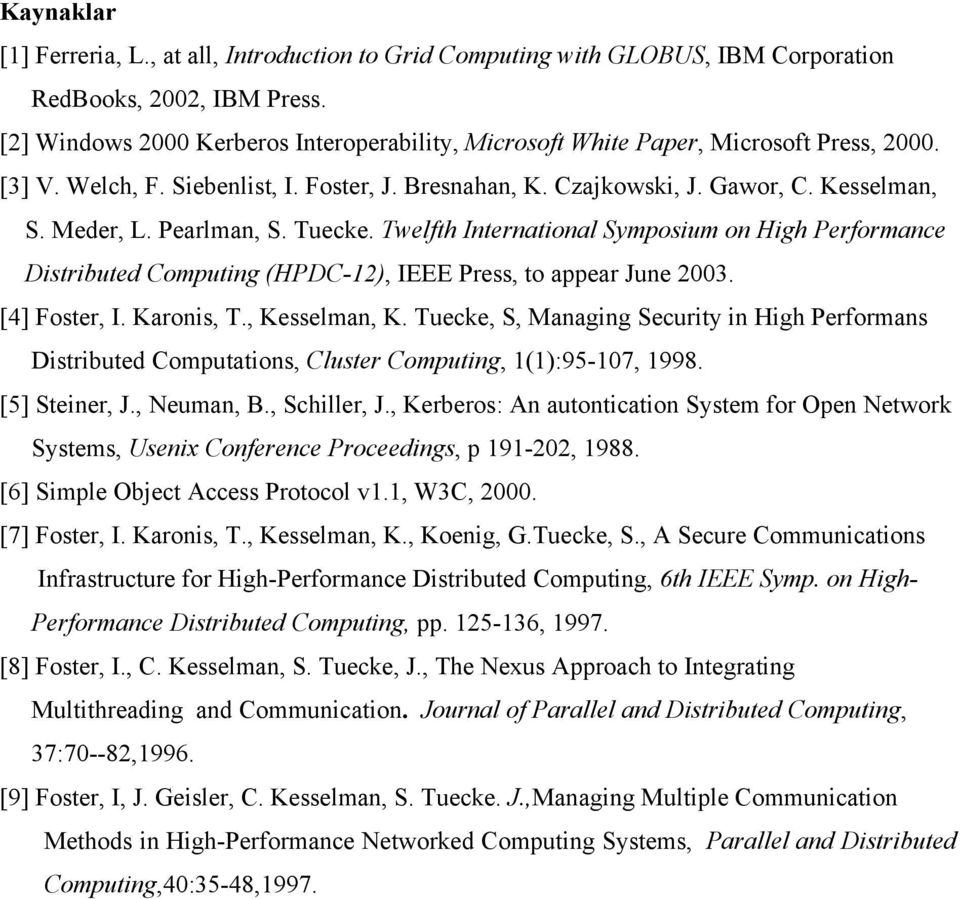 Kaynaklar

[1] Ferreria, L., at all, Introduction to Grid Computing with GLOBUS, IBM Corporation RedBooks, 2002, IBM Press.

[2] Windows 2000 Kerberos Interoperability, Microsoft White Paper, Microsoft Press, 2000.

[3] V. Welch, F. Siebenlist, I. Foster, J. Bresnahan, K. Czajkowski, J. Gawor, C. Kesselman, S. Meder, L. Pearlman, S. Tuecke. Twelfth International Symposium on High Performance Distributed Computing (HPDC-12), IEEE Press, to appear June 2003.

[4] Foster, I. Karonis, T., Kesselman, K. Tuecke, S, Managing Security in High Performans Distributed Computations, Cluster Computing, 1(1):95-107, 1998.

[5] Steiner, J., Neuman, B., Schiller, J., Kerberos: An autontication System for Open Network Systems, Usenix Conference Proceedings, p 191-202, 1988.

[6] Simple Object Access Protocol v1.1, W3C, 2000.

[7] Foster, I. Karonis, T., Kesselman, K., Koenig, G.Tuecke, S., A Secure Communications Infrastructure for High-Performance Distributed Computing, 6th IEEE Symp. on High-Performance Distributed Computing, pp. 125-136, 1997.

[8] Foster, I., C. Kesselman, S. Tuecke, J., The Nexus Approach to Integrating Multithreading and Communication. Journal of Parallel and Distributed Computing, 37:70--82,1996.

[9] Foster, I, J. Geisler, C. Kesselman, S. Tuecke. J.,Managing Multiple Communication Methods in High-Performance Networked Computing Systems, Parallel and Distributed Computing,40:35-48,1997.